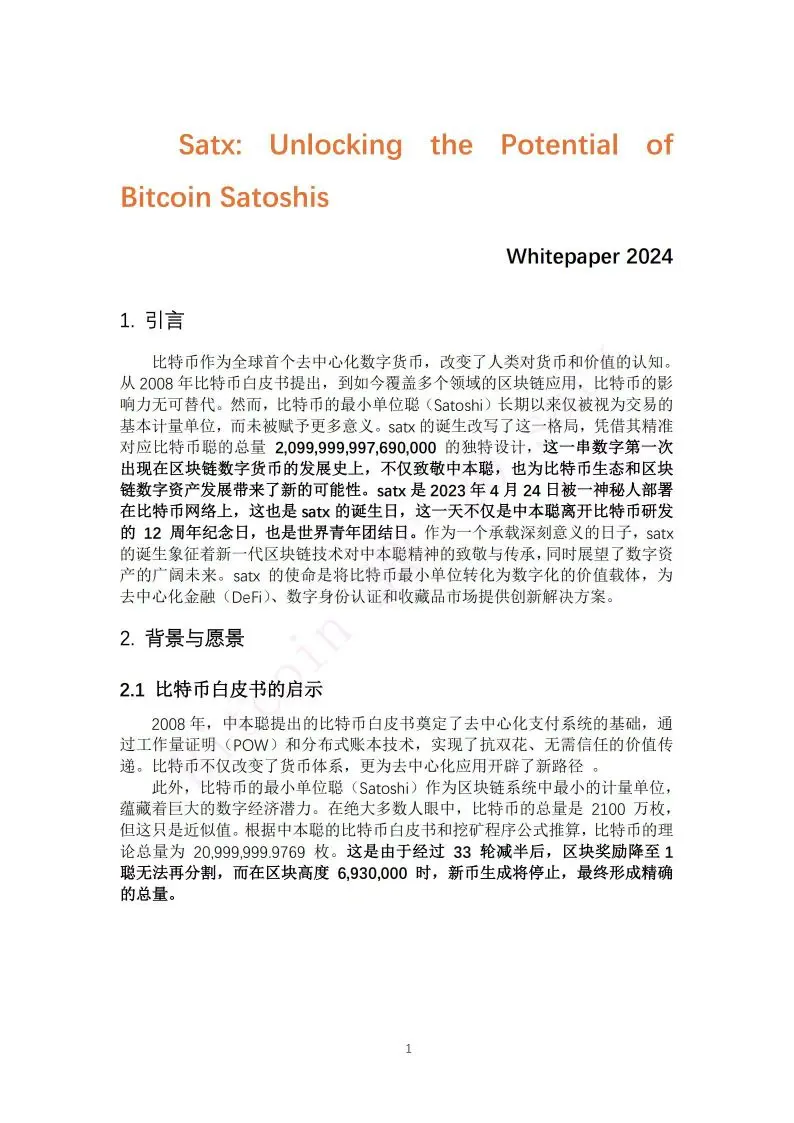 Satx: Unlocking the Potential of Bitcoin Satoshis

Whitepaper 2024

1. 引言

比特币作为全球首个去中心化数字货币，改变了人类对货币和价值的认知。从 2008 年比特币白皮书提出，到如今覆盖多个领域的区块链应用，比特币的影响力无可替代。然而，比特币的最小单位聪（Satoshi）长期以来仅被视为交易的基本计量单位，而未被赋予更多意义。satx 的诞生改写了这一格局，凭借其精准对应比特币聪的总量 2,099,999,997,690,000 的独特设计，这一串数字第一次出现在区块链数字货币的发展史上，不仅致敬中本聪，也为比特币生态和区块链数字资产发展带来了新的可能性。satx 是 2023 年 4 月 24 日被一神秘人部署在比特币网络上，这也是 satx 的诞生日，这一天不仅是中本聪离开比特币研发的 12 周年纪念日，也是世界青年团结日。作为一个承载深刻意义的日子，satx 的诞生象征着新一代区块链技术对中本聪精神的致敬与传承，同时展望了数字资产的广阔未来。satx 的使命是将比特币最小单位转化为数字化的价值载体，为去中心化金融（DeFi）、数字身份认证和收藏品市场提供创新解决方案。

2. 背景与愿景

2.1 比特币白皮书的启示

2008 年，中本聪提出的比特币白皮书奠定了去中心化支付系统的基础，通过工作量证明（POW）和分布式账本技术，实现了抗双花、无需信任的价值传递。比特币不仅改变了货币体系，更为去中心化应用开辟了新路径 。

此外，比特币的最小单位聪（Satoshi）作为区块链系统中最小的计量单位，蕴藏着巨大的数字经济潜力。在绝大多数人眼中，比特币的总量是 2100 万枚，但这只是近似值。根据中本聪的比特币白皮书和挖矿程序公式推算，比特币的理论总量为 20,999,999.9769 枚。这是由于经过 33 轮减半后，区块奖励降至 1 聪无法再分割，而在区块高度 6,930,000 时，新币生成将停止，最终形成精确的总量。

1